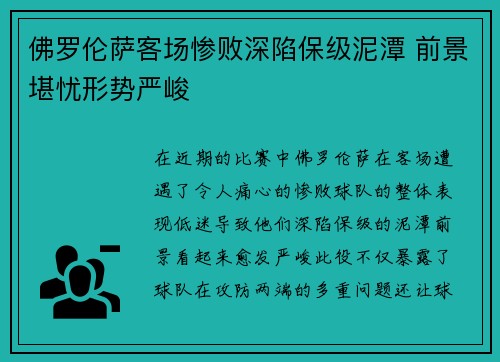 佛罗伦萨客场惨败深陷保级泥潭 前景堪忧形势严峻

在近期的比赛中佛罗伦萨在客场遭遇了令人痛心的惨败球队的整体表现低迷导致他们深陷保级的泥潭前景看起来愈发严峻此役不仅暴露了球队在攻防两端的多重问题还让球